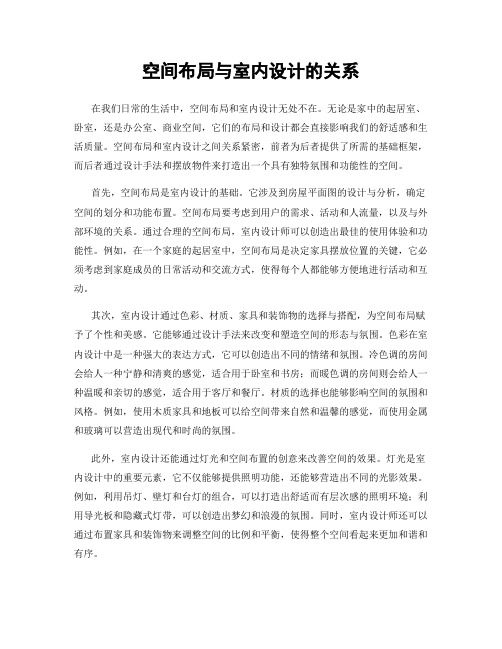 空间布局与室内设计的关系

在我们日常的生活中，空间布局和室内设计无处不在。无论是家中的起居室、卧室，还是办公室、商业空间，它们的布局和设计都会直接影响我们的舒适感和生活质量。空间布局和室内设计之间关系紧密，前者为后者提供了所需的基础框架，而后者通过设计手法和摆放物件来打造出一个具有独特氛围和功能性的空间。

首先，空间布局是室内设计的基础。它涉及到房屋平面图的设计与分析，确定空间的划分和功能布置。空间布局要考虑到用户的需求、活动和人流量，以及与外部环境的关系。通过合理的空间布局，室内设计师可以创造出最佳的使用体验和功能性。例如，在一个家庭的起居室中，空间布局是决定家具摆放位置的关键，它必须考虑到家庭成员的日常活动和交流方式，使得每个人都能够方便地进行活动和互动。

其次，室内设计通过色彩、材质、家具和装饰物的选择与搭配，为空间布局赋予了个性和美感。它能够通过设计手法来改变和塑造空间的形态与氛围。色彩在室内设计中是一种强大的表达方式，它可以创造出不同的情绪和氛围。冷色调的房间会给人一种宁静和清爽的感觉，适合用于卧室和书房；而暖色调的房间则会给人一种温暖和亲切的感觉，适合用于客厅和餐厅。材质的选择也能够影响空间的氛围和风格。例如，使用木质家具和地板可以给空间带来自然和温馨的感觉，而使用金属和玻璃可以营造出现代和时尚的氛围。

此外，室内设计还能通过灯光和空间布置的创意来改善空间的效果。灯光是室内设计中的重要元素，它不仅能够提供照明功能，还能够营造出不同的光影效果。例如，利用吊灯、壁灯和台灯的组合，可以打造出舒适而有层次感的照明环境；利用导光板和隐藏式灯带，可以创造出梦幻和浪漫的氛围。同时，室内设计师还可以通过布置家具和装饰物来调整空间的比例和平衡，使得整个空间看起来更加和谐和有序。